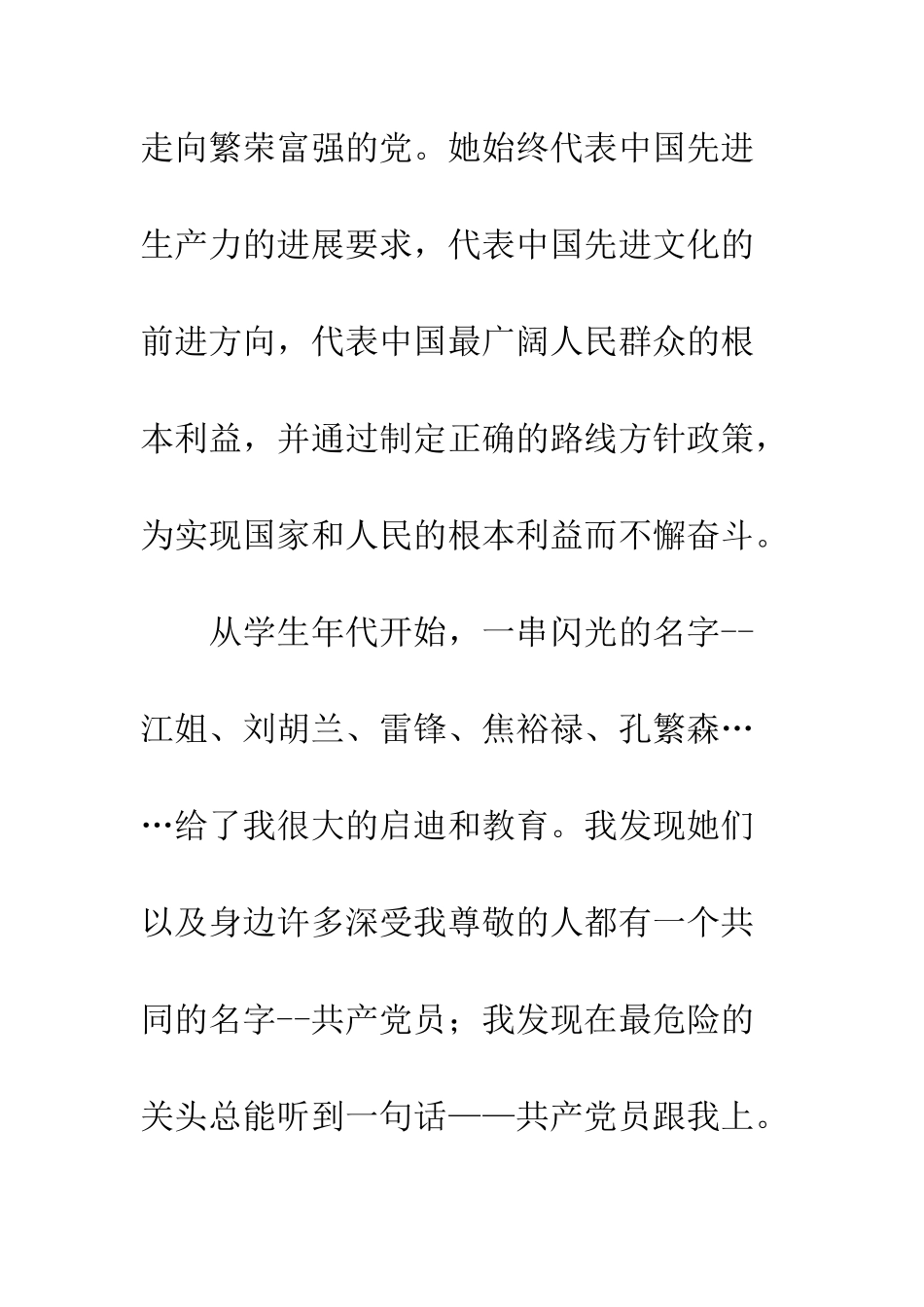 走向繁荣富强的党。她始终代表中国先进生产力的进展要求，代表中国先进文化的前进方向，代表中国最广阔人民群众的根本利益，并通过制定正确的路线方针政策，为实现国家和人民的根本利益而不懈奋斗。

从学生年代开始，一串闪光的名字--江姐、刘胡兰、雷锋、焦裕禄、孔繁森……给了我很大的启迪和教育。我发现她们以及身边许多深受我尊敬的人都有一个共同的名字--共产党员；我发现在最危险的关头总能听到一句话——共产党员跟我上。